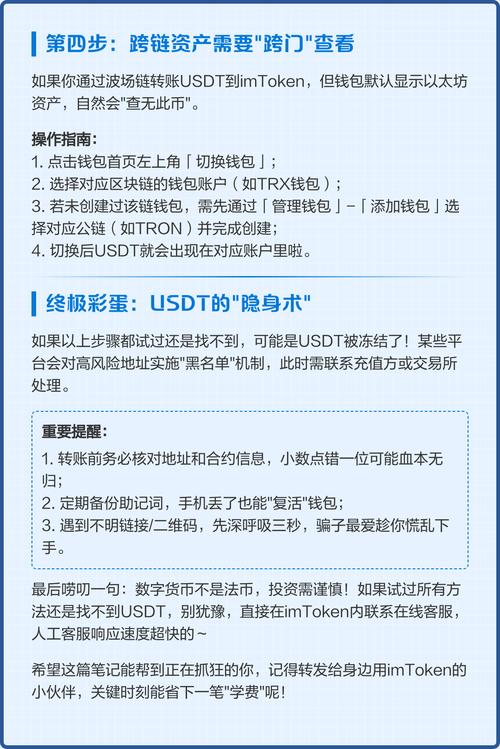 第四步：跨链资产需要"跨门"查看

如果你通过波场链转账USDT到imToken，但钱包默认显示以太坊资产，自然会"查无此币"。

操作指南：
1. 点击钱包首页左上角「切换钱包」；
2. 选择对应区块链的钱包账户（如TRX钱包）；
3. 若未创建过该链钱包，需先通过「管理钱包」-「添加钱包」选择对应公链（如TRON）并完成创建；
4. 切换后USDT就会出现在对应账户里啦。

终极彩蛋：USDT的"隐身术"

如果以上步骤都试过还是找不到，可能是USDT被冻结了！某些平台会对高风险地址实施"黑名单"机制，此时需联系充值方或交易所处理。

重要提醒：
1. 转账前务必核对地址和合约信息，小数点错一位可能血本无归；
2. 定期备份助记词，手机丢了也能"复活"钱包；
3. 遇到不明链接/二维码，先深呼吸三秒，骗子最爱趁你慌乱下手。

最后唠叨一句：数字货币不是法币，投资需谨慎！如果试过所有方法还是找不到USDT，别犹豫，直接在imToken内联系在线客服，人工客服响应速度超快的~

希望这篇笔记能帮到正在抓狂的你，记得转发给身边用imToken的小伙伴，关键时刻能省下一笔"学费"呢！